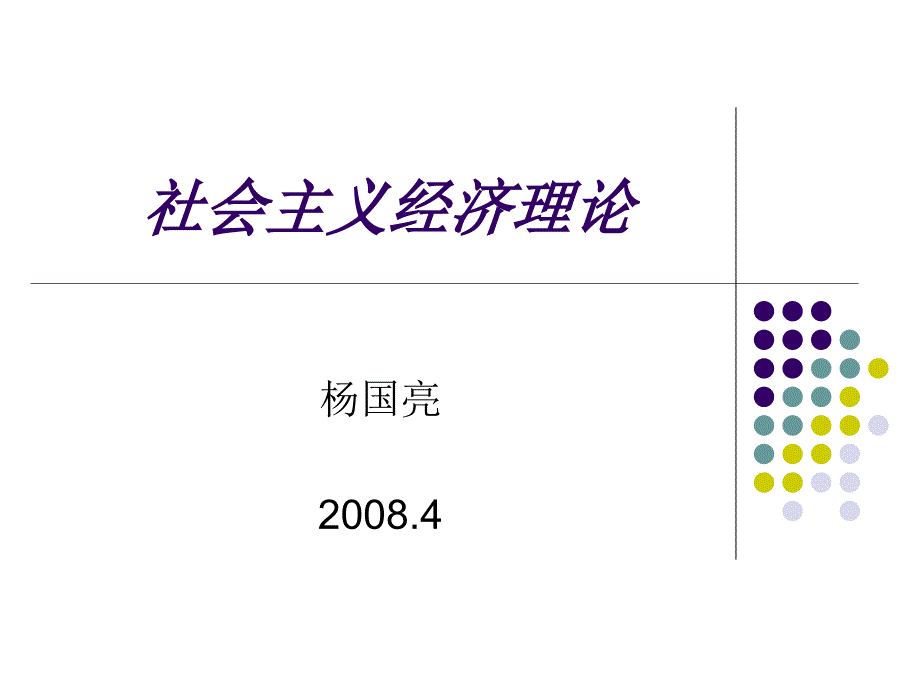 社会主义经济理论

杨国亮

2008.4